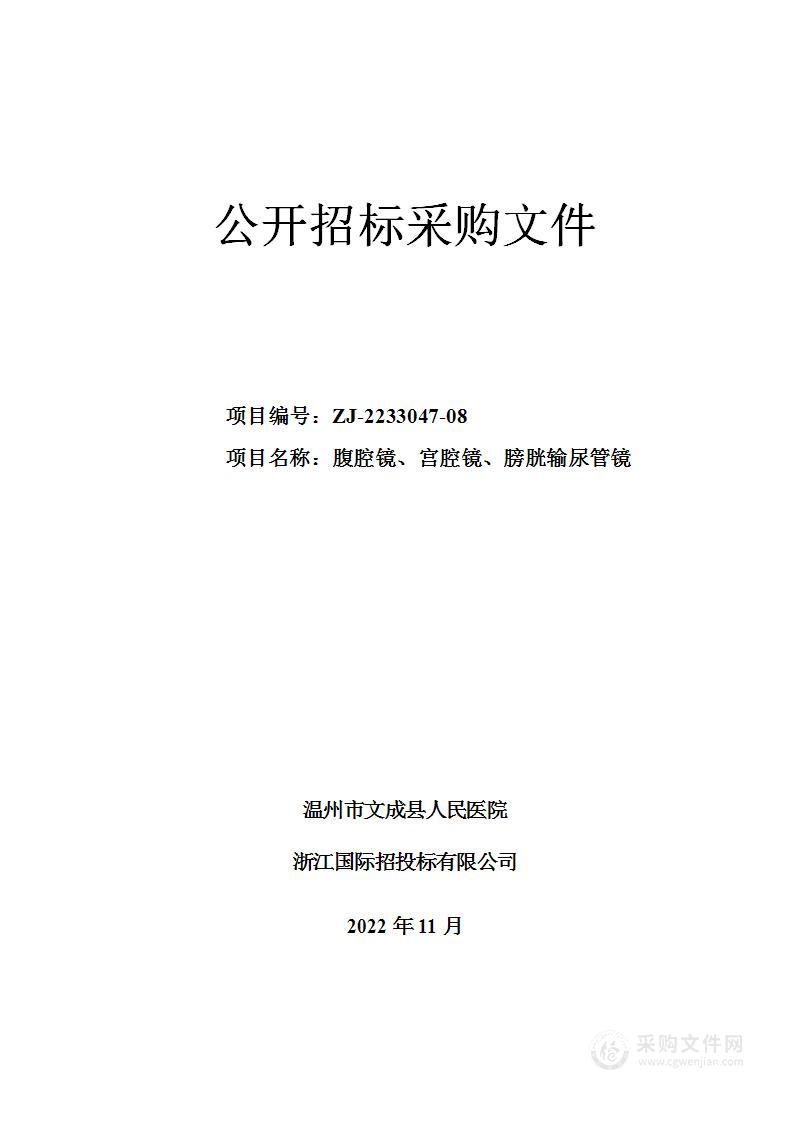 公开招标采购文件

项目编号：ZJ-2233047-08

项目名称：腹腔镜、宫腔镜、膀胱输尿管镜

温州市文成县人民医院

浙江国际招投标有限公司

2022 年 11 月

采购文件网
www.cgwenjian.com